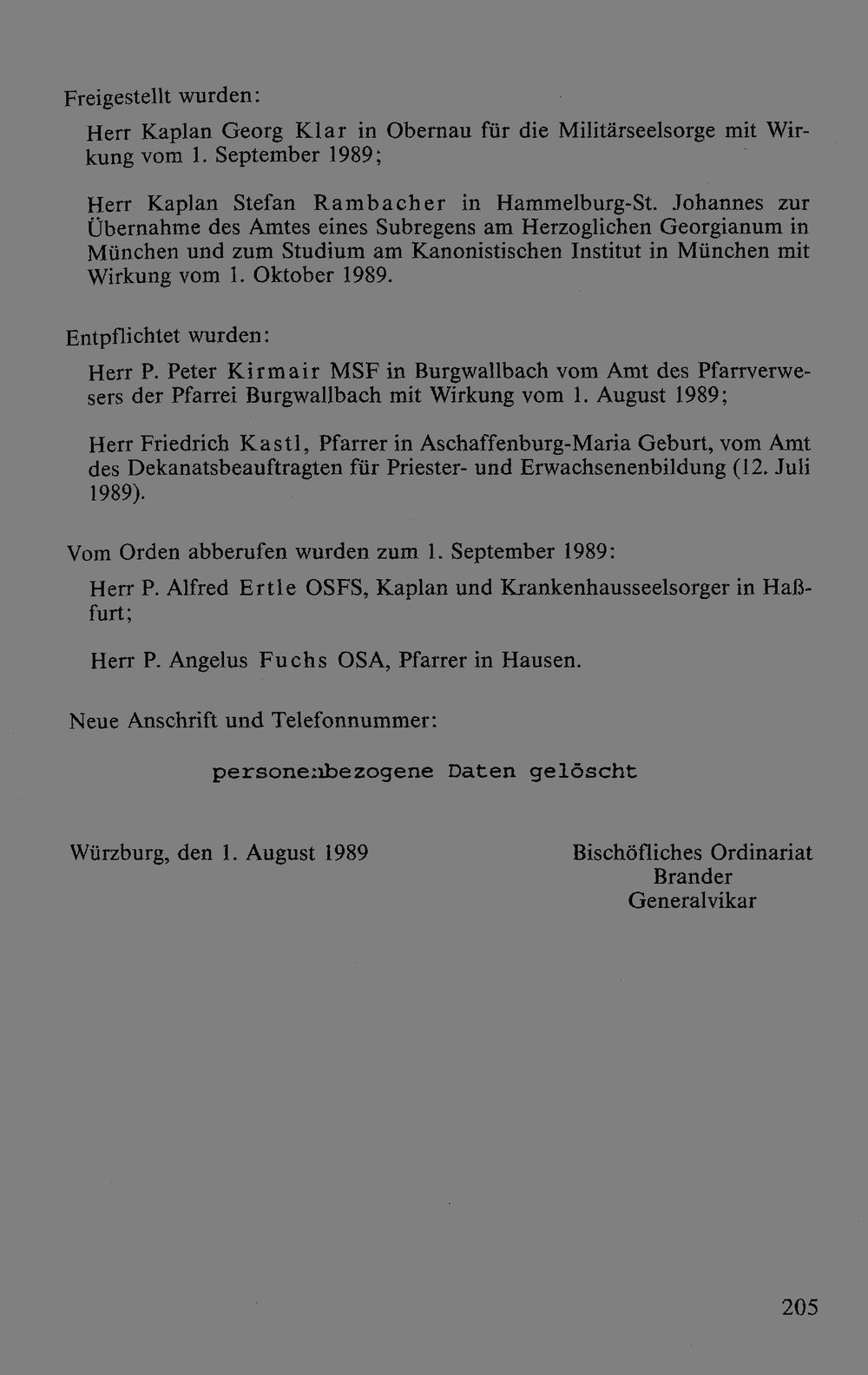 Freigestellt wurden:

Herr Kaplan Georg Klar in Obernau für die Militärseelsorge mit Wirkung vom 1. September 1989;

Herr Kaplan Stefan Rambacher in Hammelburg-St. Johannes zur Übernahme des Amtes eines Subregens am Herzoglichen Georgianum in München und zum Studium am Kanonistischen Institut in München mit Wirkung vom 1. Oktober 1989.

Entpflichtet wurden:

Herr P. Peter Kirmair MSF in Burgwallbach vom Amt des Pfarrverwesers der Pfarrei Burgwallbach mit Wirkung vom 1. August 1989;

Herr Friedrich Kastl, Pfarrer in Aschaffenburg-Maria Geburt, vom Amt des Dekanatsbeauftragten für Priester- und Erwachsenenbildung (12. Juli 1989).

Vom Orden abberufen wurden zum 1. September 1989:

Herr P. Alfred Ertle OSFS, Kaplan und Krankenhausseelsorger in Haßfurt;

Herr P. Angelus Fuchs OSA, Pfarrer in Hausen.

Neue Anschrift und Telefonnummer:

personenbezogene Daten gelöscht

Würzburg, den 1. August 1989

Bischöfliches Ordinariat
Brander
Generalvikar

205